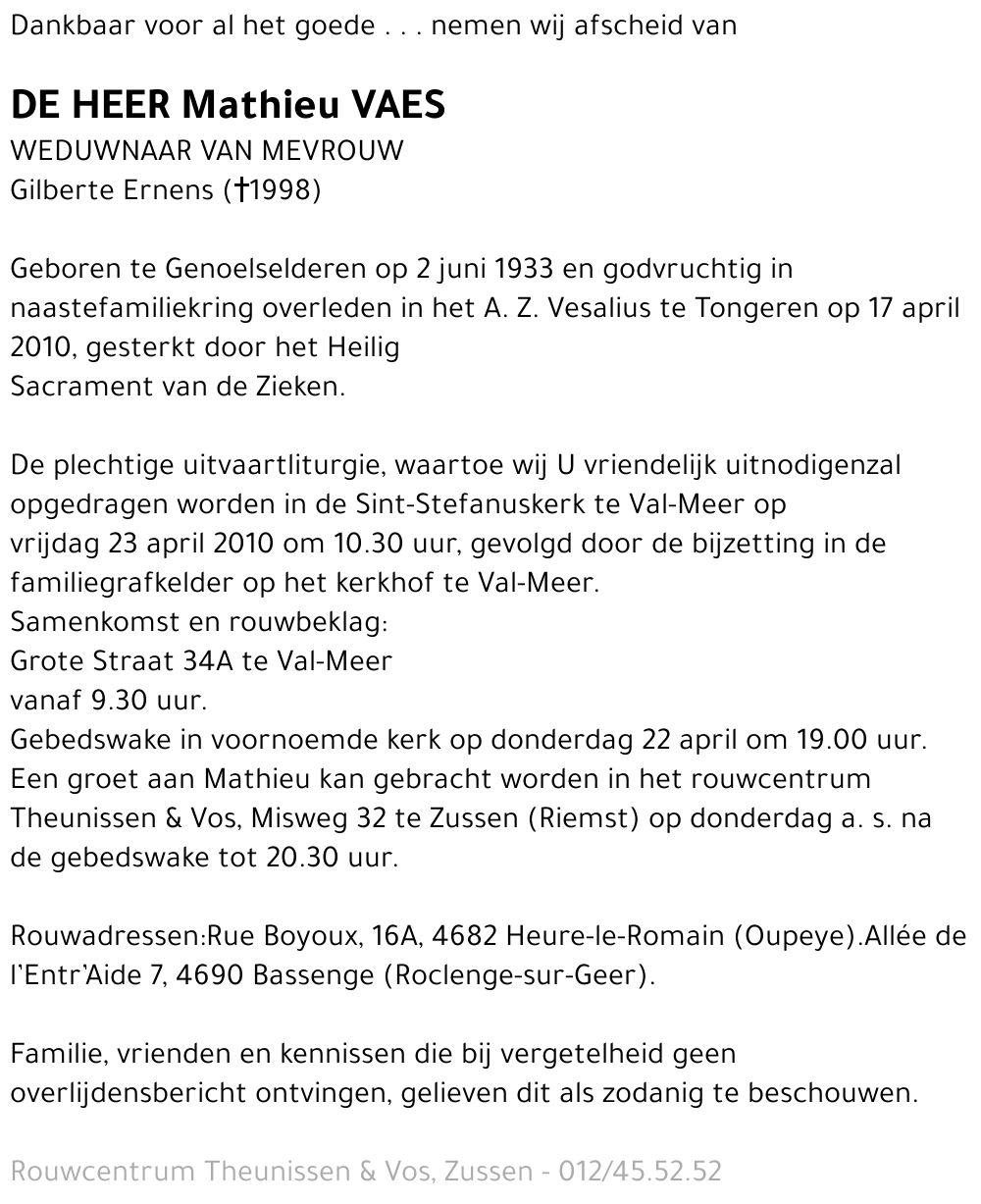 Dankbaar voor al het goede . . . nemen wij afscheid van

DE HEER Mathieu VAES
WEDUWNAAR VAN MEVROUW
Gilberte Ernens (†1998)

Geboren te Genoelselderen op 2 juni 1933 en godvruchtig in naastefamiliekring overleden in het A. Z. Vesalius te Tongeren op 17 april 2010, gesterkt door het Heilig Sacrament van de Zieken.

De plechtige uitvaartliturgie, waartoe wij U vriendelijk uitnodigenzal opgedragen worden in de Sint-Stefanuskerk te Val-Meer op vrijdag 23 april 2010 om 10.30 uur, gevolgd door de bijzetting in de familiegrafkelder op het kerkhof te Val-Meer.
Samenkomst en rouwbeklag:
Grote Straat 34A te Val-Meer
vanaf 9.30 uur.
Gebedswake in voornoemde kerk op donderdag 22 april om 19.00 uur.
Een groet aan Mathieu kan gebracht worden in het rouwcentrum Theunissen & Vos, Misweg 32 te Zussen (Riemst) op donderdag a. s. na de gebedswake tot 20.30 uur.

Rouwadressen:Rue Boyoux, 16A, 4682 Heure-le-Romain (Oupeye).Allée de l'Entr'Aide 7, 4690 Bassenge (Roclenge-sur-Geer).

Familie, vrienden en kennissen die bij vergetelheid geen overlijdensbericht ontvingen, gelieven dit als zodanig te beschouwen.

Rouwcentrum Theunissen & Vos, Zussen - 012/45.52.52